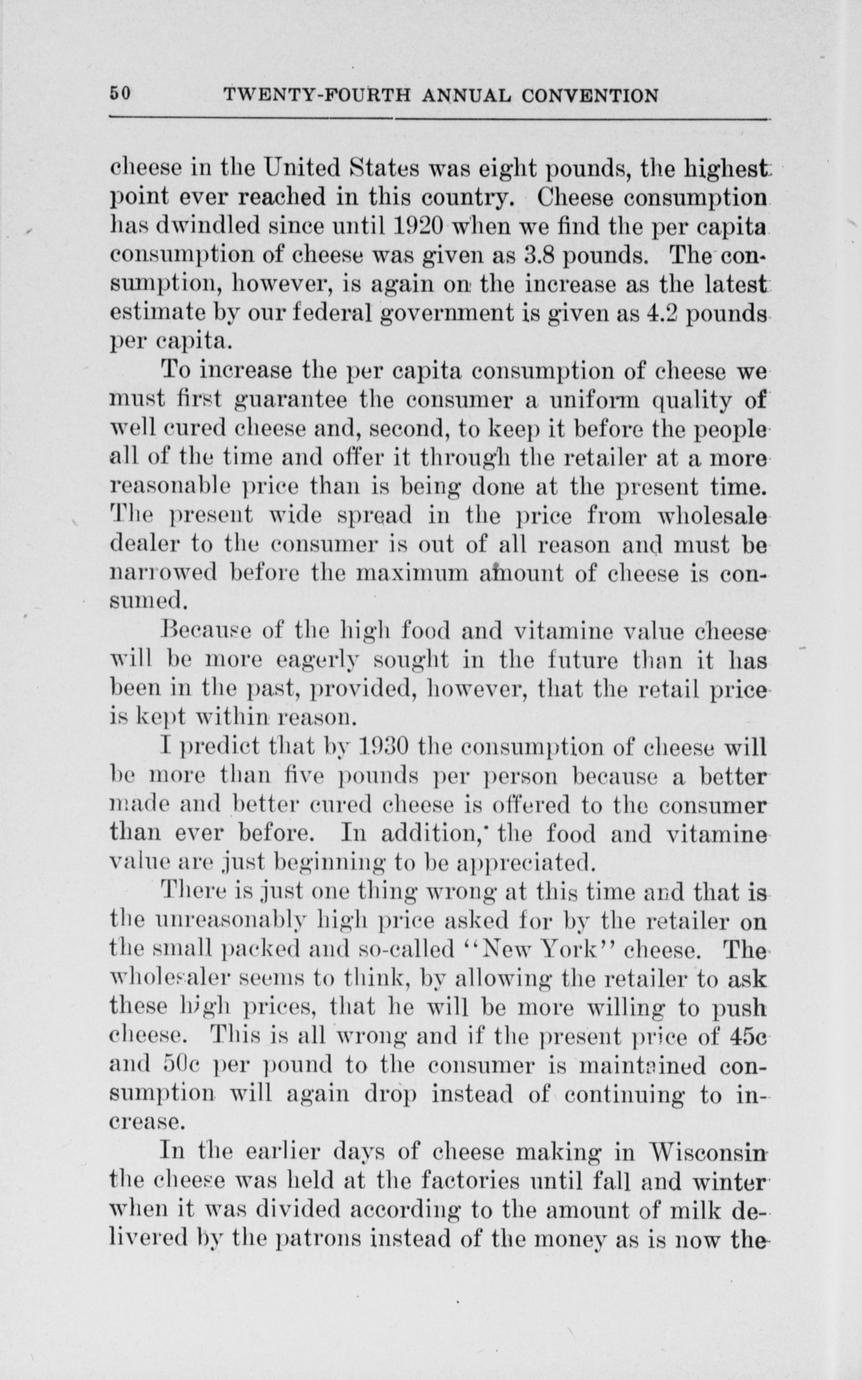 50 TWENTY-FOURTH ANNUAL CONVENTION

cheese in the United States was eight pounds, the highest point ever reached in this country. Cheese consumption has dwindled since until 1920 when we find the per capita consumption of cheese was given as 3.8 pounds. The consumption, however, is again on the increase as the latest estimate by our federal government is given as 4.2 pounds per capita.

To increase the per capita consumption of cheese we must first guarantee the consumer a uniform quality of well cured cheese and, second, to keep it before the people all of the time and offer it through the retailer at a more reasonable price than is being done at the present time. The present wide spread in the price from wholesale dealer to the consumer is out of all reason and must be narrowed before the maximum amount of cheese is consumed.

Because of the high food and vitamine value cheese will be more eagerly sought in the future than it has been in the past, provided, however, that the retail price is kept within reason.

I predict that by 1930 the consumption of cheese will be more than five pounds per person because a better made and better cured cheese is offered to the consumer than ever before. In addition, the food and vitamine value are just beginning to be appreciated.

There is just one thing wrong at this time and that is the unreasonably high price asked for by the retailer on the small packed and so-called "New York" cheese. The wholesaler seems to think, by allowing the retailer to ask these high prices, that he will be more willing to push cheese. This is all wrong and if the present price of 45c and 50c per pound to the consumer is maintained consumption will again drop instead of continuing to increase.

In the earlier days of cheese making in Wisconsin the cheese was held at the factories until fall and winter when it was divided according to the amount of milk delivered by the patrons instead of the money as is now the